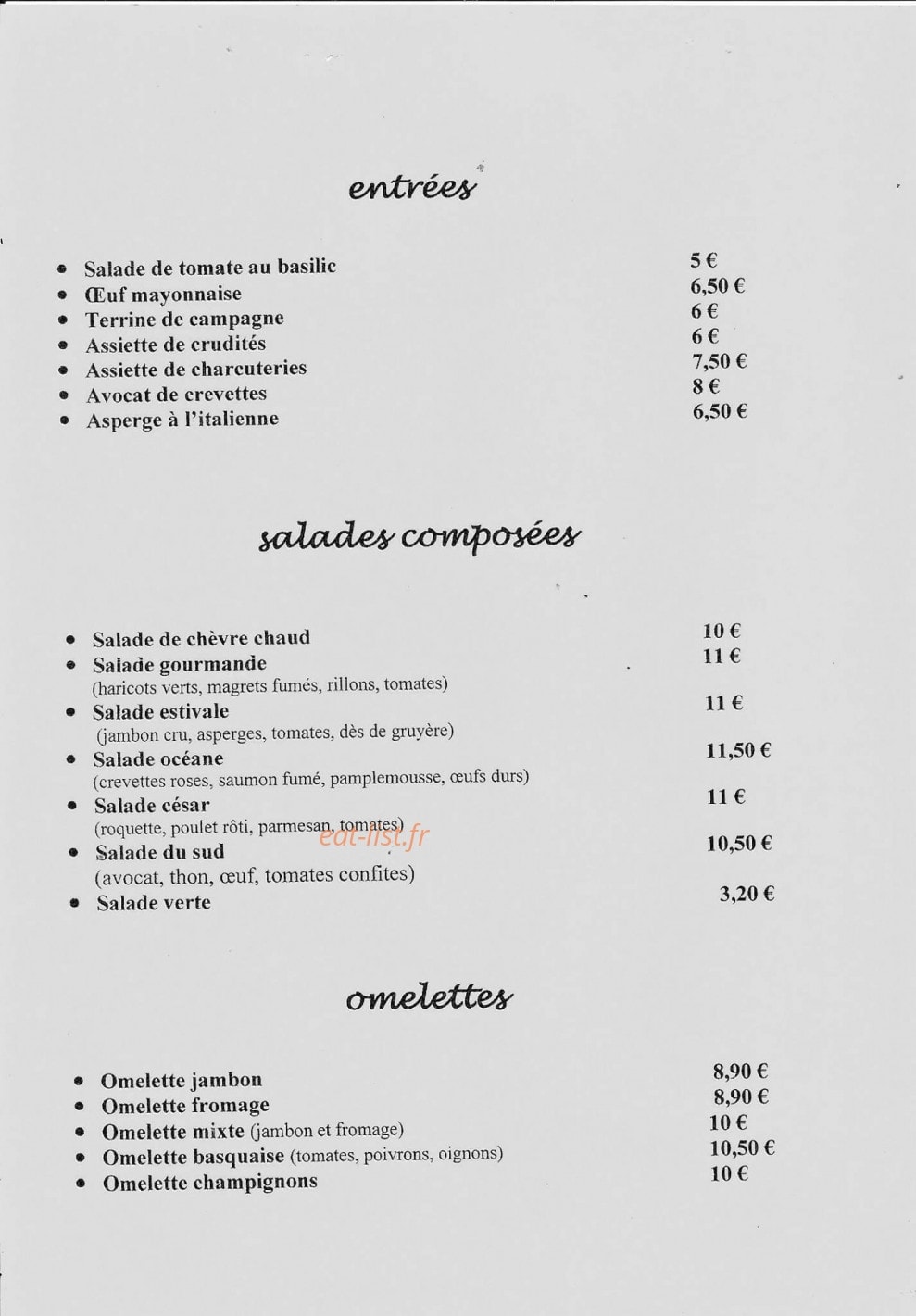 entrées

• Salade de tomate au basilic 5 €
• Œuf mayonnaise 6,50 €
• Terrine de campagne 6 €
• Assiette de crudités 6 €
• Assiette de charcuteries 7,50 €
• Avocat de crevettes 8 €
• Asperge à l'italienne 6,50 €

salades composées

• Salade de chèvre chaud 10 €
• Salade gourmande 11 €
(haricots verts, magrets fumés, rillons, tomates)
• Salade estivale 11 €
(jambon cru, asperges, tomates, dès de gruyère)
• Salade océane 11,50 €
(crevettes roses, saumon fumé, pamplemousse, œufs durs)
• Salade césar 11 €
(roquette, poulet rôti, parmesan, tomates)
• Salade du sud 10,50 €
(avocat, thon, œuf, tomates confites)
• Salade verte 3,20 €

omelettes

• Omelette jambon 8,90 €
• Omelette fromage 8,90 €
• Omelette mixte (jambon et fromage) 10 €
• Omelette basquaise (tomates, poivrons, oignons) 10,50 €
• Omelette champignons 10 €

eat-list.fr